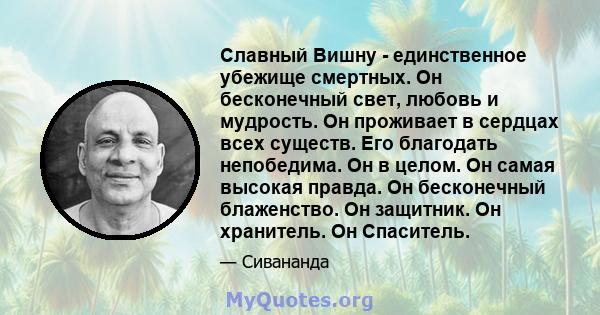 Славный Вишну - единственное убежище смертных. Он бесконечный свет, любовь и мудрость. Он проживает в сердцах всех существ. Его благодать непобедима. Он в целом. Он самая высокая правда. Он бесконечный блаженство. Он защитник. Он хранитель. Он Спаситель.

— Сивананда

MyQuotes.org